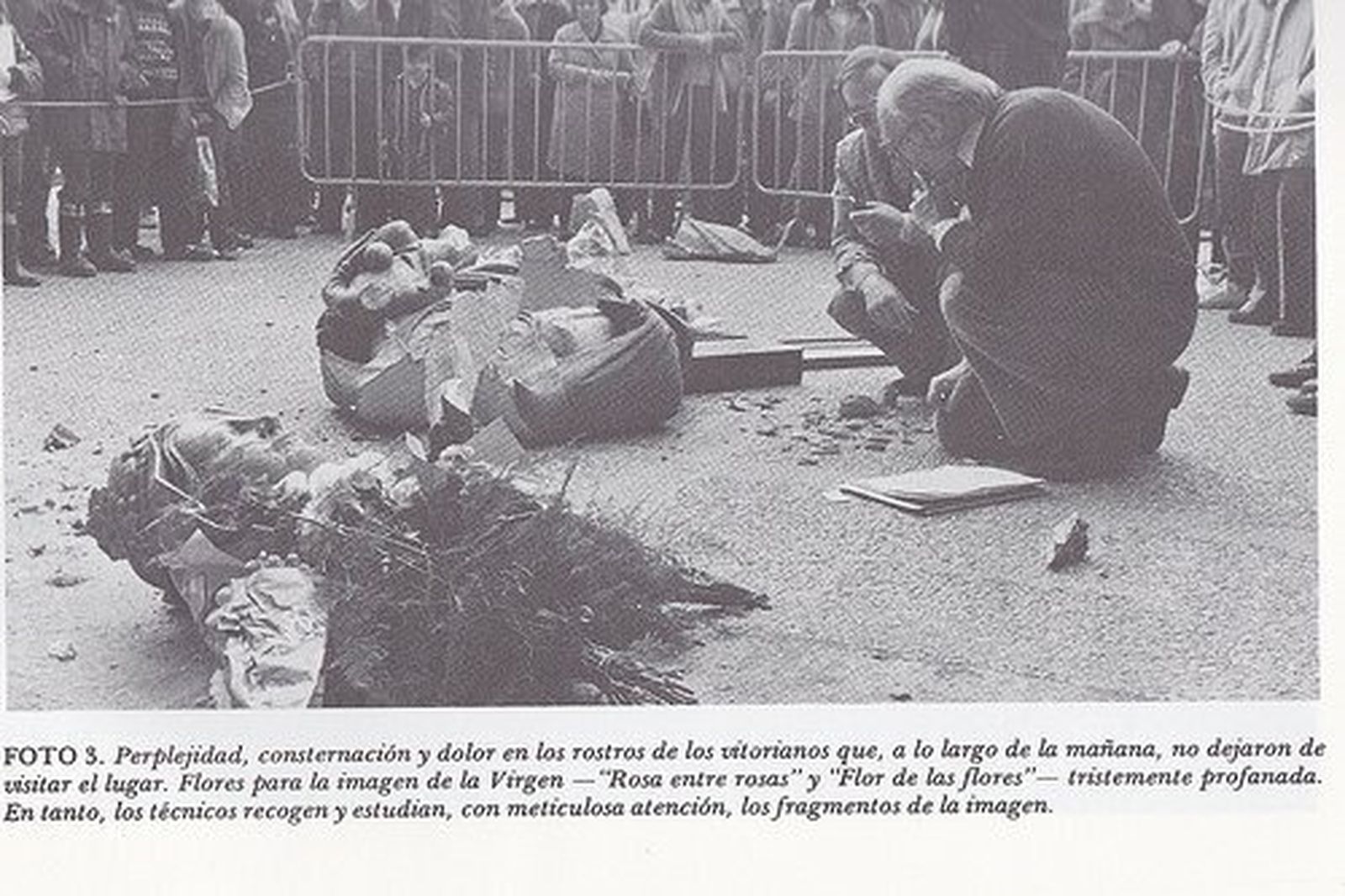 FOTO 3. Perplejidad, consternación y dolor en los rostros de los vitorianos que, a lo largo de la mañana, no dejaron de visitar el lugar. Flores para la imagen de la Virgen —"Rosa entre rosas" y "Flor de las flores"— tristemente profanada. En tanto, los técnicos recogen y estudian, con meticulosa atención, los fragmentos de la imagen.